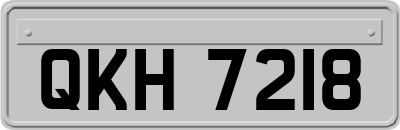 QKH 7218